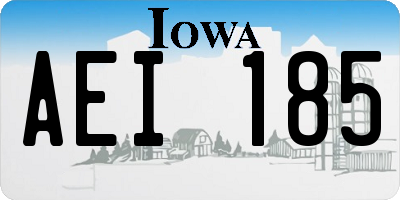 IOWA

AEI 185